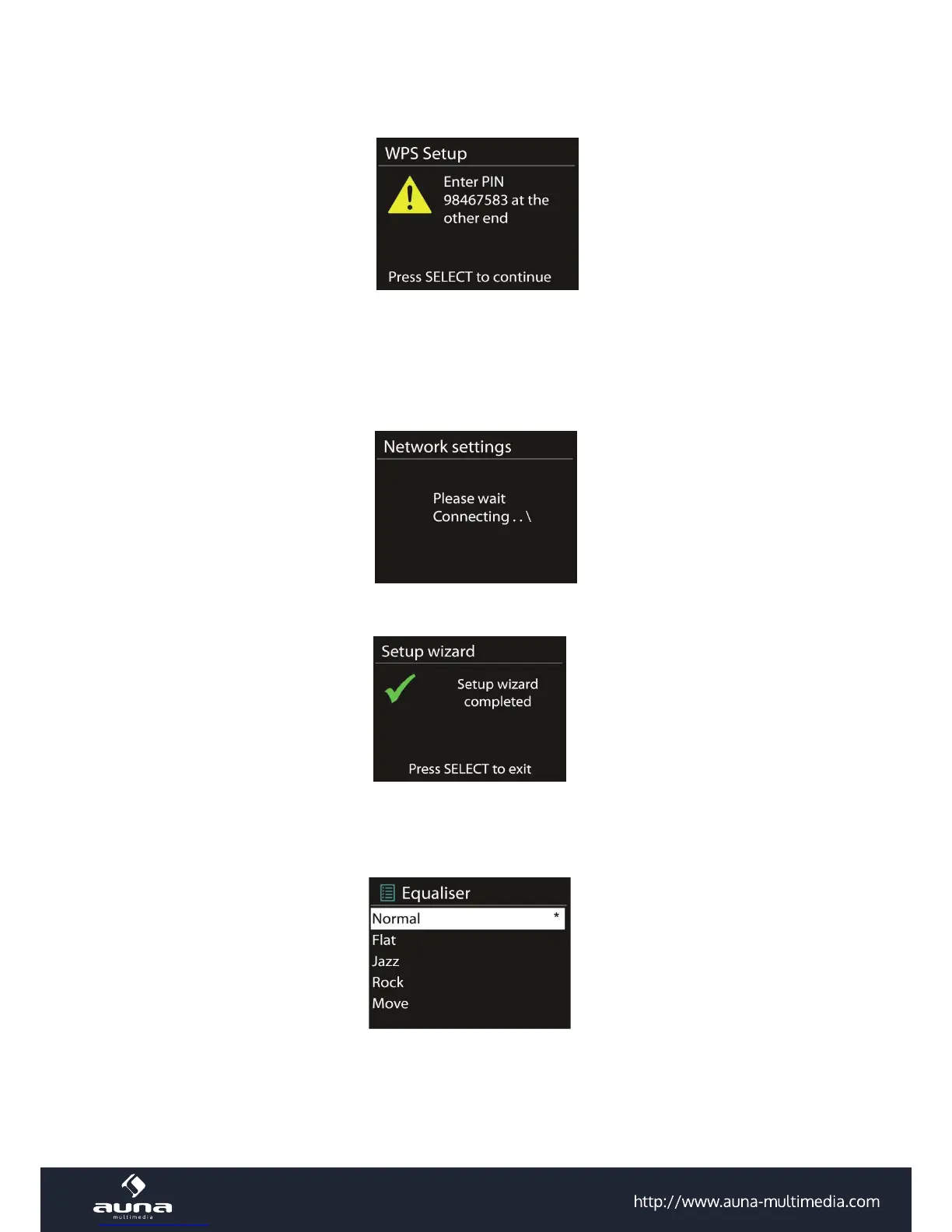 WPS Setup

Enter PIN 98467583 at the other end

Press SELECT to continue

Network settings

Please wait
Connecting . . \

Setup wizard

Setup wizard completed

Press SELECT to exit

Equaliser

Normal *
Flat
Jazz
Rock
Move

auna
multimedia

http://www.auna-multimedia.com